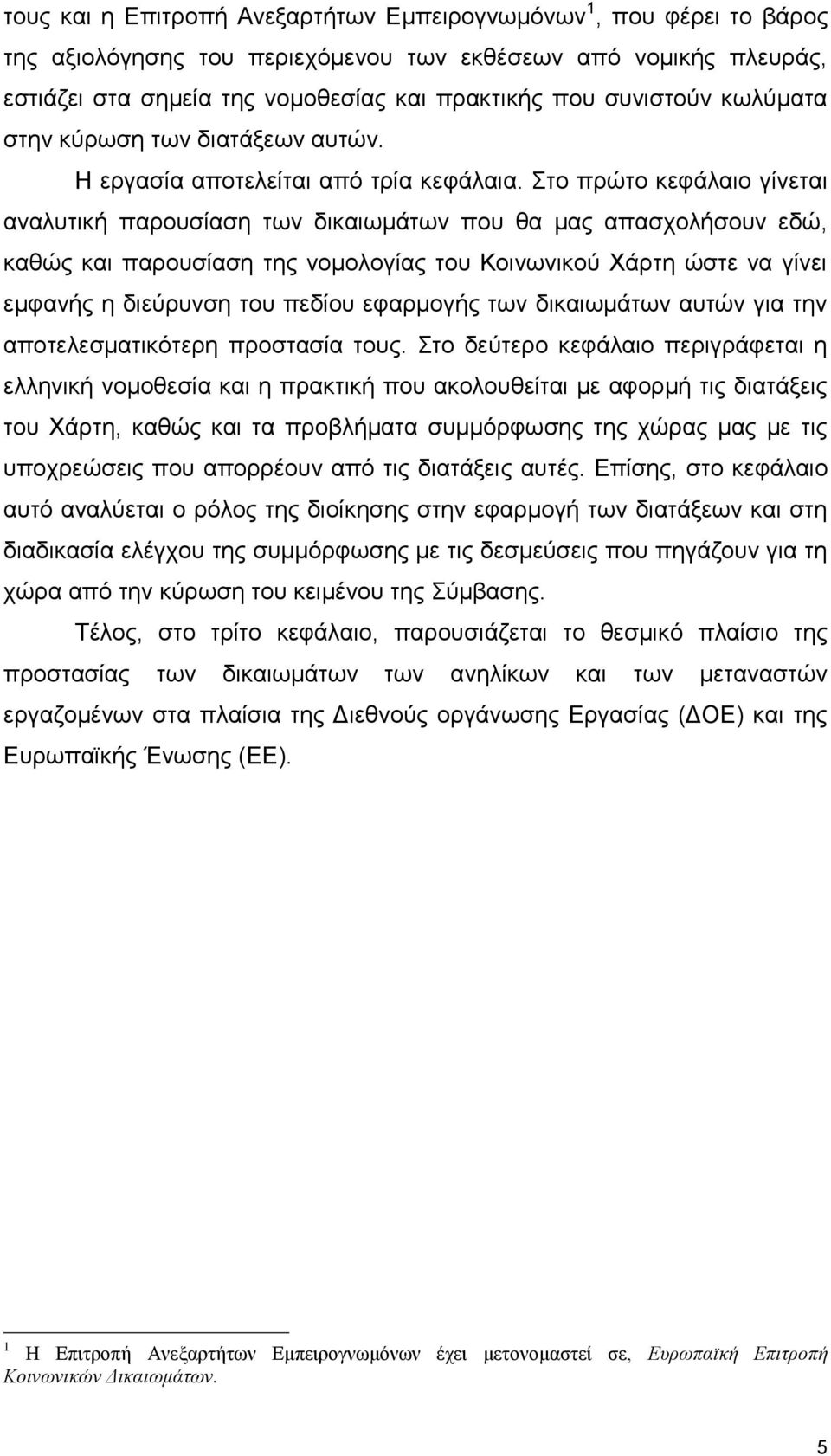 τους και η Επιτροπή Ανεξαρτήτων Εμπειρογνωμόνων$^1$, που φέρει το βάρος της αξιολόγησης του περιεχόμενου των εκθέσεων από νομικής πλευράς, εστιάζει στα σημεία της νομοθεσίας και πρακτικής που συνιστούν κωλύματα στην κύρωση των διατάξεων αυτών.

Η εργασία αποτελείται από τρία κεφάλαια. Στο πρώτο κεφάλαιο γίνεται αναλυτική παρουσίαση των δικαιωμάτων που θα μας απασχολήσουν εδώ, καθώς και παρουσίαση της νομολογίας του Κοινωνικού Χάρτη ώστε να γίνει εμφανής η διεύρυνση του πεδίου εφαρμογής των δικαιωμάτων αυτών για την αποτελεσματικότερη προστασία τους. Στο δεύτερο κεφάλαιο περιγράφεται η ελληνική νομοθεσία και η πρακτική που ακολουθείται με αφορμή τις διατάξεις του Χάρτη, καθώς και τα προβλήματα συμμόρφωσης της χώρας μας με τις υποχρεώσεις που απορρέουν από τις διατάξεις αυτές. Επίσης, στο κεφάλαιο αυτό αναλύεται ο ρόλος της διοίκησης στην εφαρμογή των διατάξεων και στη διαδικασία ελέγχου της συμμόρφωσης με τις δεσμεύσεις που πηγάζουν για τη χώρα από την κύρωση του κειμένου της Σύμβασης.

Τέλος, στο τρίτο κεφάλαιο, παρουσιάζεται το θεσμικό πλαίσιο της προστασίας των δικαιωμάτων των ανηλίκων και των μεταναστών εργαζομένων στα πλαίσια της Διεθνούς οργάνωσης Εργασίας (ΔΟΕ) και της Ευρωπαϊκής Ένωσης (ΕΕ).

$^1$ Η Επιτροπή Ανεξαρτήτων Εμπειρογνωμόνων έχει μετονομαστεί σε, Ευρωπαϊκή Επιτροπή Κοινωνικών Δικαιωμάτων.

5